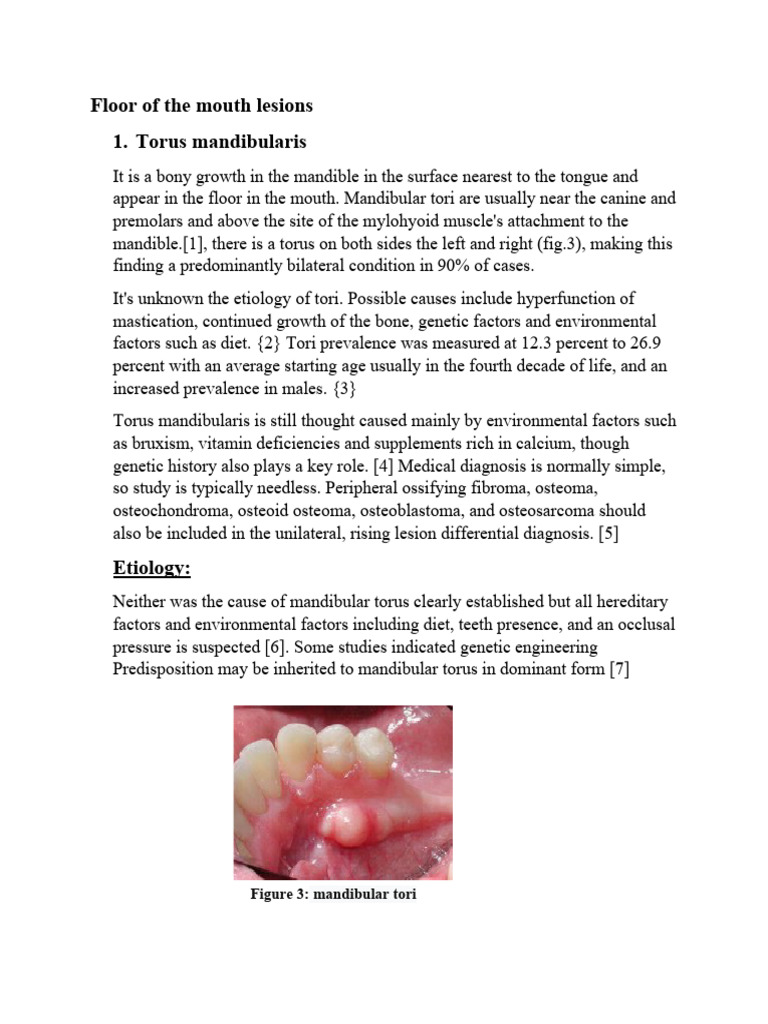 Floor of the mouth lesions

1. Torus mandibularis

It is a bony growth in the mandible in the surface nearest to the tongue and appear in the floor in the mouth. Mandibular tori are usually near the canine and premolars and above the site of the mylohyoid muscle's attachment to the mandible.[1], there is a torus on both sides the left and right (fig.3), making this finding a predominantly bilateral condition in 90% of cases.

It's unknown the etiology of tori. Possible causes include hyperfunction of mastication, continued growth of the bone, genetic factors and environmental factors such as diet. {2} Tori prevalence was measured at 12.3 percent to 26.9 percent with an average starting age usually in the fourth decade of life, and an increased prevalence in males. {3}

Torus mandibularis is still thought caused mainly by environmental factors such as bruxism, vitamin deficiencies and supplements rich in calcium, though genetic history also plays a key role. [4] Medical diagnosis is normally simple, so study is typically needless. Peripheral ossifying fibroma, osteoma, osteochondroma, osteoid osteoma, osteoblastoma, and osteosarcoma should also be included in the unilateral, rising lesion differential diagnosis. [5]

Etiology:

Neither was the cause of mandibular torus clearly established but all hereditary factors and environmental factors including diet, teeth presence, and an occlusal pressure is suspected [6]. Some studies indicated genetic engineering Predisposition may be inherited to mandibular torus in dominant form [7]

Figure 3: mandibular tori